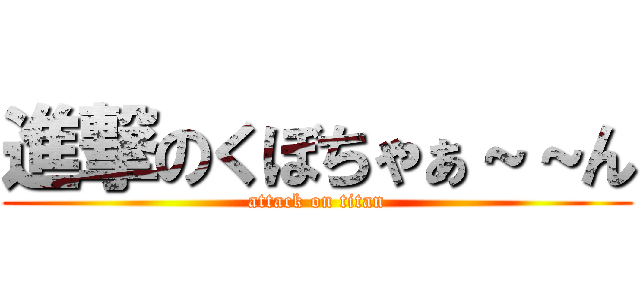 進撃のくぼちゃぁ～～ん
attack on titan